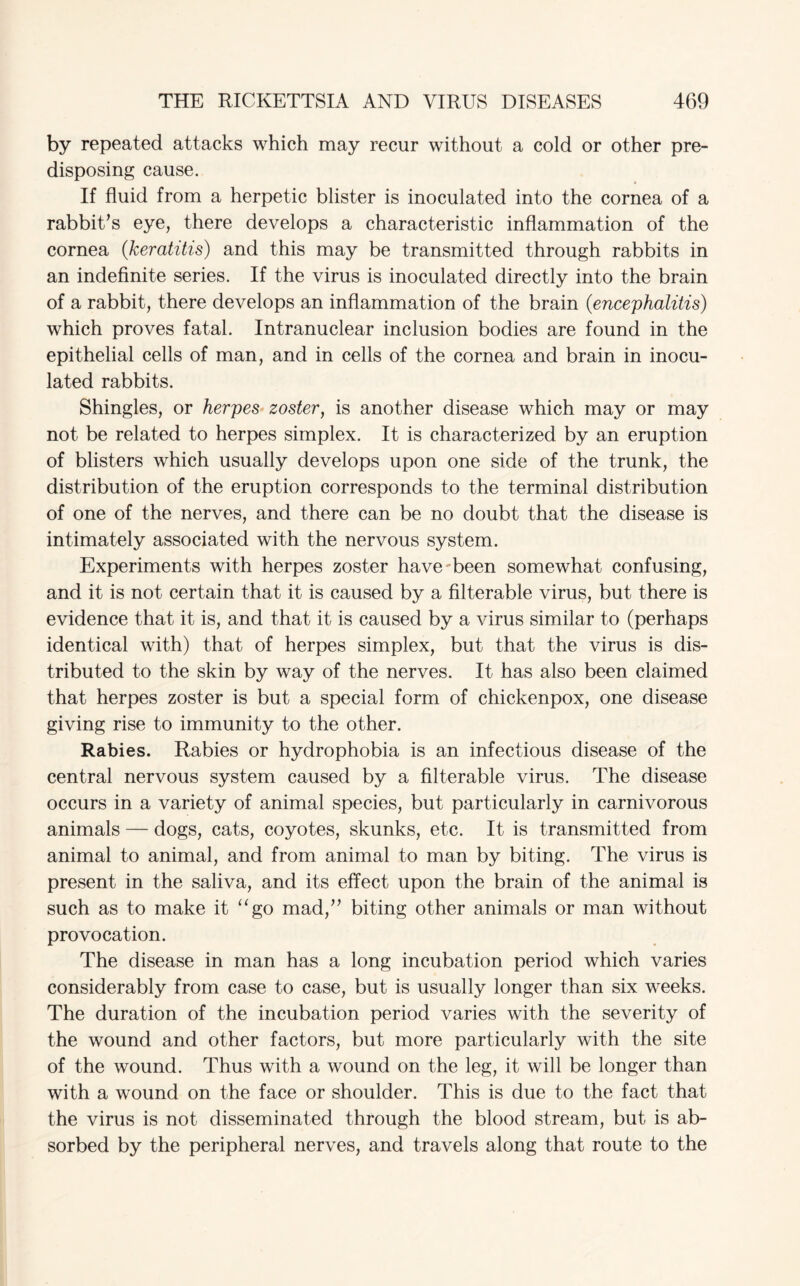 THE RICKETTSIA AND VIRUS DISEASES 469

by repeated attacks which may recur without a cold or other predisposing cause.

If fluid from a herpetic blister is inoculated into the cornea of a rabbit's eye, there develops a characteristic inflammation of the cornea (keratitis) and this may be transmitted through rabbits in an indefinite series. If the virus is inoculated directly into the brain of a rabbit, there develops an inflammation of the brain (encephalitis) which proves fatal. Intranuclear inclusion bodies are found in the epithelial cells of man, and in cells of the cornea and brain in inoculated rabbits.

Shingles, or herpes zoster, is another disease which may or may not be related to herpes simplex. It is characterized by an eruption of blisters which usually develops upon one side of the trunk, the distribution of the eruption corresponds to the terminal distribution of one of the nerves, and there can be no doubt that the disease is intimately associated with the nervous system.

Experiments with herpes zoster have been somewhat confusing, and it is not certain that it is caused by a filterable virus, but there is evidence that it is, and that it is caused by a virus similar to (perhaps identical with) that of herpes simplex, but that the virus is distributed to the skin by way of the nerves. It has also been claimed that herpes zoster is but a special form of chickenpox, one disease giving rise to immunity to the other.

Rabies. Rabies or hydrophobia is an infectious disease of the central nervous system caused by a filterable virus. The disease occurs in a variety of animal species, but particularly in carnivorous animals — dogs, cats, coyotes, skunks, etc. It is transmitted from animal to animal, and from animal to man by biting. The virus is present in the saliva, and its effect upon the brain of the animal is such as to make it "go mad," biting other animals or man without provocation.

The disease in man has a long incubation period which varies considerably from case to case, but is usually longer than six weeks. The duration of the incubation period varies with the severity of the wound and other factors, but more particularly with the site of the wound. Thus with a wound on the leg, it will be longer than with a wound on the face or shoulder. This is due to the fact that the virus is not disseminated through the blood stream, but is absorbed by the peripheral nerves, and travels along that route to the